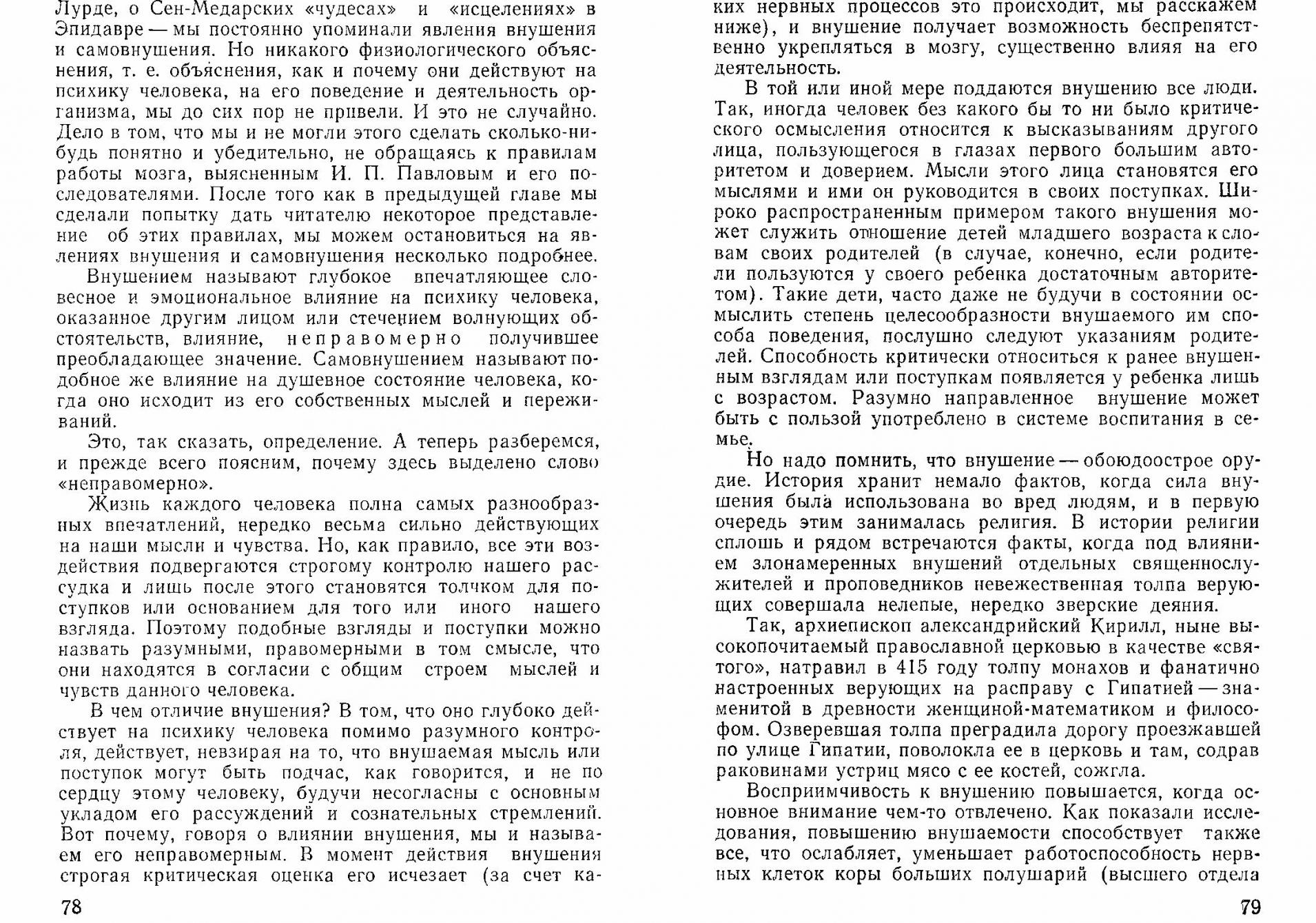 Лурде, о Сен-Медарских «чудесах» и «исцелениях» в Эпидавре — мы постоянно упоминали явления внушения и самовнушения. Но никакого физиологического объяснения, т. е. объяснения, как и почему они действуют на психику человека, на его поведение и деятельность организма, мы до сих пор не привели. И это не случайно. Дело в том, что мы и не могли этого сделать сколько-нибудь понятно и убедительно, не обращаясь к правилам работы мозга, выясненным И. П. Павловым и его последователями. После того как в предыдущей главе мы сделали попытку дать читателю некоторое представление об этих правилах, мы можем остановиться на явлениях внушения и самовнушения несколько подробнее.

Внушением называют глубокое впечатляющее словесное и эмоциональное влияние на психику человека, оказанное другим лицом или стечением волнующих обстоятельств, влияние, неправомерно получившее преобладающее значение. Самовнушением называют подобное же влияние на душевное состояние человека, когда оно исходит из его собственных мыслей и переживаний.

Это, так сказать, определение. А теперь разберемся, и прежде всего поясним, почему здесь выделено слово «неправомерно».

Жизнь каждого человека полна самых разнообразных впечатлений, нередко весьма сильно действующих на наши мысли и чувства. Но, как правило, все эти воздействия подвергаются строгому контролю нашего рассудка и лишь после этого становятся толчком для поступков или основанием для того или иного нашего взгляда. Поэтому подобные взгляды и поступки можно назвать разумными, правомерными в том смысле, что они находятся в согласии с общим строем мыслей и чувств данного человека.

В чем отличие внушения? В том, что оно глубоко действует на психику человека помимо разумного контроля, действует, невзирая на то, что внушаемая мысль или поступок могут быть подчас, как говорится, и не по сердцу этому человеку, будучи несогласны с основным укладом его рассуждений и сознательных стремлений. Вот почему, говоря о влиянии внушения, мы и называем его неправомерным. В момент действия внушения строгая критическая оценка его исчезает (за счет ка-

78

ких нервных процессов это происходит, мы расскажем ниже), и внушение получает возможность беспрепятственно укрепляться в мозгу, существенно влияя на его деятельность.

В той или иной мере поддаются внушению все люди. Так, иногда человек без какого бы то ни было критического осмысления относится к высказываниям другого лица, пользующегося в глазах первого большим авторитетом и доверием. Мысли этого лица становятся его мыслями и ими он руководится в своих поступках. Широко распространенным примером такого внушения может служить отношение детей младшего возраста к словам своих родителей (в случае, конечно, если родители пользуются у своего ребенка достаточным авторитетом). Такие дети, часто даже не будучи в состоянии осмыслить степень целесообразности внушаемого им способа поведения, послушно следуют указаниям родителей. Способность критически относиться к ранее внушенным взглядам или поступкам появляется у ребенка лишь с возрастом. Разумно направленное внушение может быть с пользой употреблено в системе воспитания в семье.

Но надо помнить, что внушение — обоюдоострое орудие. История хранит немало фактов, когда сила внушения была использована во вред людям, и в первую очередь этим занималась религия. В истории религии сплошь и рядом встречаются факты, когда под влиянием злонамеренных внушений отдельных священнослужителей и проповедников невежественная толпа верующих совершала нелепые, нередко зверские деяния.

Так, архиепископ александрийский Кирилл, ныне высокопочитаемый православной церковью в качестве «святого», натравил в 415 году толпу монахов и фанатично настроенных верующих на расправу с Гипатией — знаменитой в древности женщиной-математиком и философом. Озверевшая толпа преградила дорогу проезжавшей по улице Гипатии, поволокла ее в церковь и там, содрав раковинами устриц мясо с ее костей, сожгла.

Восприимчивость к внушению повышается, когда основное внимание чем-то отвлечено. Как показали исследования, повышению внушаемости способствует также все, что ослабляет, уменьшает работоспособность нервных клеток коры больших полушарий (высшего отдела

79